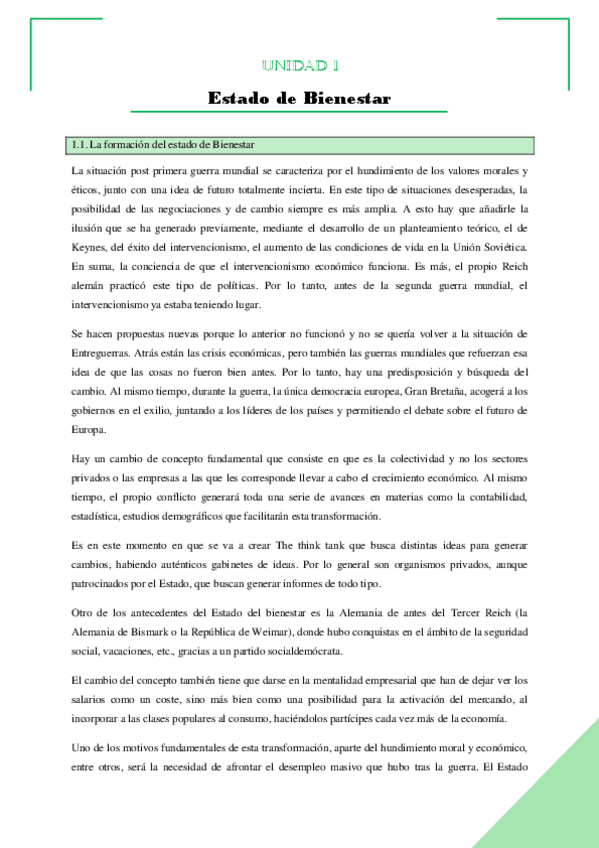 UNIDAD 1

Estado de Bienestar

1.1. La formación del estado de Bienestar

La situación post primera guerra mundial se caracteriza por el hundimiento de los valores morales y éticos, junto con una idea de futuro totalmente incierta. En este tipo de situaciones desesperadas, la posibilidad de las negociaciones y de cambio siempre es más amplia. A esto hay que añadirle la ilusión que se ha generado previamente, mediante el desarrollo de un planteamiento teórico, el de Keynes, del éxito del intervencionismo, el aumento de las condiciones de vida en la Unión Soviética. En suma, la conciencia de que el intervencionismo económico funciona. Es más, el propio Reich alemán practicó este tipo de políticas. Por lo tanto, antes de la segunda guerra mundial, el intervencionismo ya estaba teniendo lugar.

Se hacen propuestas nuevas porque lo anterior no funcionó y no se quería volver a la situación de Entreguerras. Atrás están las crisis económicas, pero también las guerras mundiales que refuerzan esa idea de que las cosas no fueron bien antes. Por lo tanto, hay una predisposición y búsqueda del cambio. Al mismo tiempo, durante la guerra, la única democracia europea, Gran Bretaña, acogerá a los gobiernos en el exilio, juntando a los líderes de los países y permitiendo el debate sobre el futuro de Europa.

Hay un cambio de concepto fundamental que consiste en que es la colectividad y no los sectores privados o las empresas a las que les corresponde llevar a cabo el crecimiento económico. Al mismo tiempo, el propio conflicto generará toda una serie de avances en materias como la contabilidad, estadística, estudios demográficos que facilitarán esta transformación.

Es en este momento en que se va a crear The think tank que busca distintas ideas para generar cambios, habiendo auténticos gabinetes de ideas. Por lo general son organismos privados, aunque patrocinados por el Estado, que buscan generar informes de todo tipo.

Otro de los antecedentes del Estado del bienestar es la Alemania de antes del Tercer Reich (la Alemania de Bismark o la República de Weimar), donde hubo conquistas en el ámbito de la seguridad social, vacaciones, etc., gracias a un partido socialdemócrata.

El cambio del concepto también tiene que darse en la mentalidad empresarial que han de dejar ver los salarios como un coste, sino más bien como una posibilidad para la activación del mercando, al incorporar a las clases populares al consumo, haciéndolos partícipes cada vez más de la economía.

Uno de los motivos fundamentales de esta transformación, aparte del hundimiento moral y económico, entre otros, será la necesidad de afrontar el desempleo masivo que hubo tras la guerra. El Estado